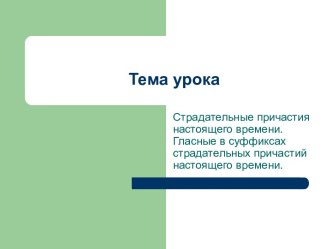 Тема урока

Страдательные причастия настоящего времени. Гласные в суффиксах страдательных причастий настоящего времени.